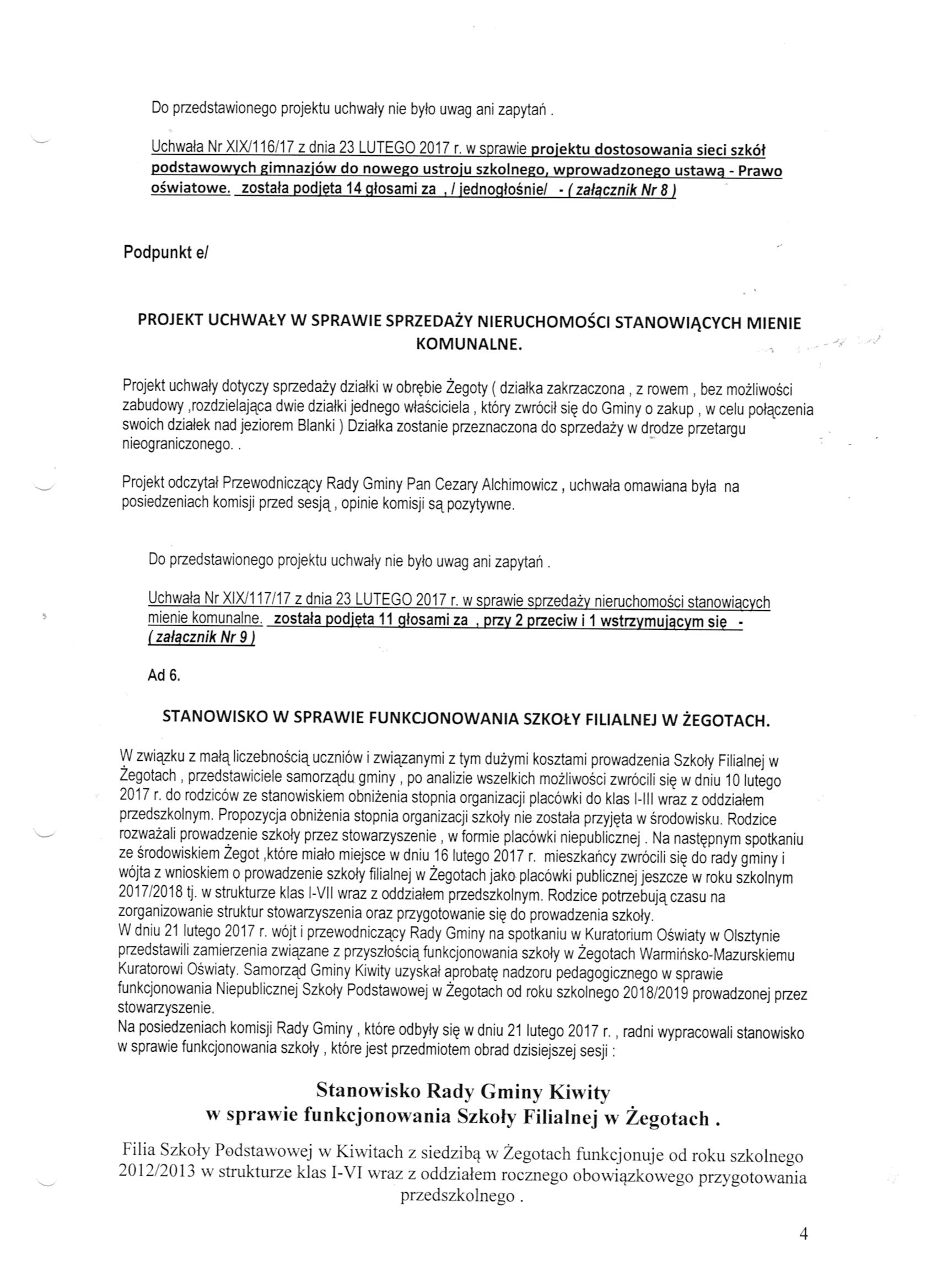 Do przedstawionego projektu uchwały nie było uwag ani zapytań .

Uchwała Nr XIX/116/17 z dnia 23 LUTEGO 2017 r. w sprawie projektu dostosowania sieci szkół podstawowych gimnazjów do nowego ustroju szkolnego, wprowadzonego ustawą - Prawo oświatowe. została podjęta 14 głosami za , / jednogłośnie/ - ( załącznik Nr 8 )

Podpunkt e/

PROJEKT UCHWAŁY W SPRAWIE SPRZEDAŻY NIERUCHOMOŚCI STANOWIĄCYCH MIENIE KOMUNALNE.

Projekt uchwały dotyczy sprzedaży działki w obrębie Żegoty ( działka zakrzaczona , z rowem , bez możliwości zabudowy ,rozdzielająca dwie działki jednego właściciela , który zwrócił się do Gminy o zakup , w celu połączenia swoich działek nad jeziorem Blanki ) Działka zostanie przeznaczona do sprzedaży w drodze przetargu nieograniczonego. .

Projekt odczytał Przewodniczący Rady Gminy Pan Cezary Alchimowicz , uchwała omawiana była na posiedzeniach komisji przed sesją , opinie komisji są pozytywne.

Do przedstawionego projektu uchwały nie było uwag ani zapytań .

Uchwała Nr XIX/117/17 z dnia 23 LUTEGO 2017 r. w sprawie sprzedaży nieruchomości stanowiących mienie komunalne. została podjęta 11 głosami za , przy 2 przeciw i 1 wstrzymującym się - ( załącznik Nr 9 )

Ad 6.

STANOWISKO W SPRAWIE FUNKCJONOWANIA SZKOŁY FILIALNEJ W ŻEGOTACH.

W związku z małą liczebnością uczniów i związanymi z tym dużymi kosztami prowadzenia Szkoły Filialnej w Żegotach , przedstawiciele samorządu gminy , po analizie wszelkich możliwości zwrócili się w dniu 10 lutego 2017 r. do rodziców ze stanowiskiem obniżenia stopnia organizacji placówki do klas I-III wraz z oddziałem przedszkolnym. Propozycja obniżenia stopnia organizacji szkoły nie została przyjęta w środowisku. Rodzice rozważali prowadzenie szkoły przez stowarzyszenie , w formie placówki niepublicznej . Na następnym spotkaniu ze środowiskiem Żegot ,które miało miejsce w dniu 16 lutego 2017 r. mieszkańcy zwrócili się do rady gminy i wójta z wnioskiem o prowadzenie szkoły filialnej w Żegotach jako placówki publicznej jeszcze w roku szkolnym 2017/2018 tj. w strukturze klas I-VII wraz z oddziałem przedszkolnym. Rodzice potrzebują czasu na zorganizowanie struktur stowarzyszenia oraz przygotowanie się do prowadzenia szkoły.
W dniu 21 lutego 2017 r. wójt i przewodniczący Rady Gminy na spotkaniu w Kuratorium Oświaty w Olsztynie przedstawili zamierzenia związane z przyszłością funkcjonowania szkoły w Żegotach Warmińsko-Mazurskiemu Kuratorowi Oświaty. Samorząd Gminy Kiwity uzyskał aprobatę nadzoru pedagogicznego w sprawie funkcjonowania Niepublicznej Szkoły Podstawowej w Żegotach od roku szkolnego 2018/2019 prowadzonej przez stowarzyszenie.
Na posiedzeniach komisji Rady Gminy , które odbyły się w dniu 21 lutego 2017 r. , radni wypracowali stanowisko w sprawie funkcjonowania szkoły , które jest przedmiotem obrad dzisiejszej sesji :

Stanowisko Rady Gminy Kiwity
w sprawie funkcjonowania Szkoły Filialnej w Żegotach .

Filia Szkoły Podstawowej w Kiwitach z siedzibą w Żegotach funkcjonuje od roku szkolnego 2012/2013 w strukturze klas I-VI wraz z oddziałem rocznego obowiązkowego przygotowania przedszkolnego .

4